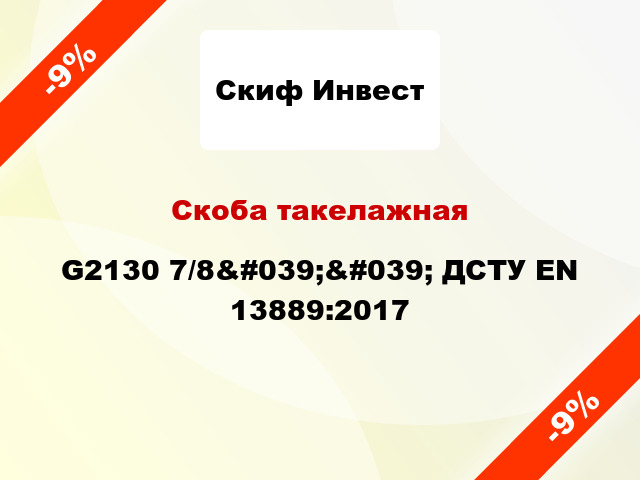 -9%

Скиф Инвест

Скоба такелажная

G2130 7/8&#039;&#039; ДСТУ EN 13889:2017

-9%